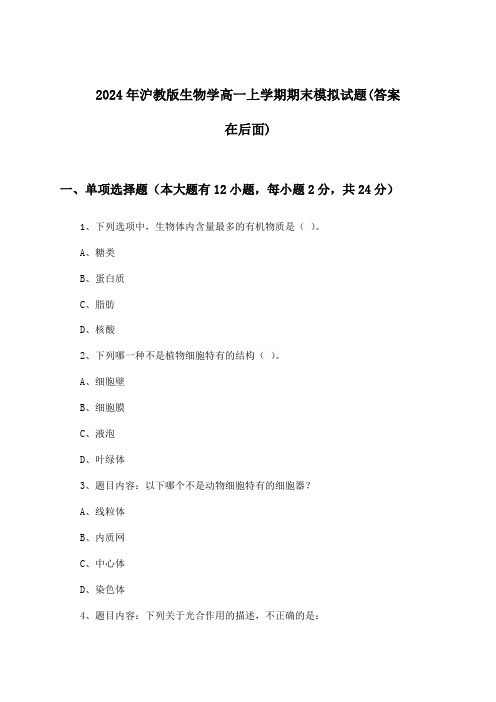 2024年沪教版生物学高一上学期期末模拟试题(答案在后面)

一、单项选择题（本大题有12小题，每小题2分，共24分）

1、下列选项中，生物体内含量最多的有机物质是（ ）。

A、糖类

B、蛋白质

C、脂肪

D、核酸

2、下列哪一种不是植物细胞特有的结构（ ）。

A、细胞壁

B、细胞膜

C、液泡

D、叶绿体

3、题目内容：以下哪个不是动物细胞特有的细胞器？

A、线粒体

B、内质网

C、中心体

D、染色体

4、题目内容：下列关于光合作用的描述，不正确的是：